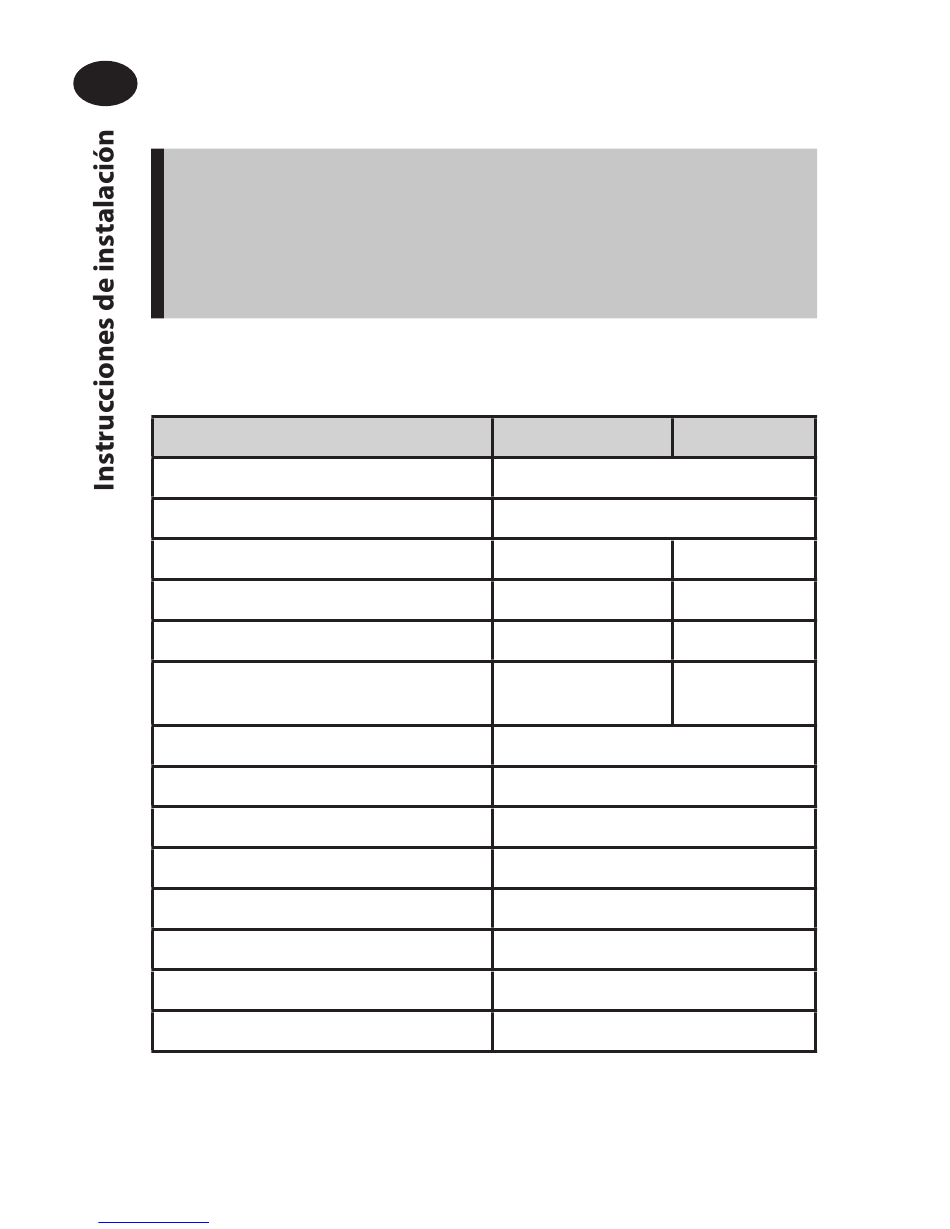 Instrucciones de instalación